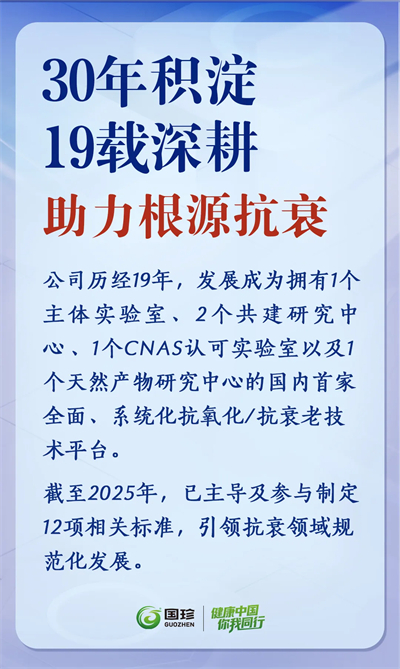 30年积淀
19载深耕
助力根源抗衰

公司历经19年，发展成为拥有1个主体实验室、2个共建研究中心、1个CNAS认可实验室以及1个天然产物研究中心的国内首家全面、系统化抗氧化/抗衰老技术平台。

截至2025年，已主导及参与制定12项相关标准，引领抗衰领域规范化发展。

国珍
GUOZHEN
健康中国
你我同行